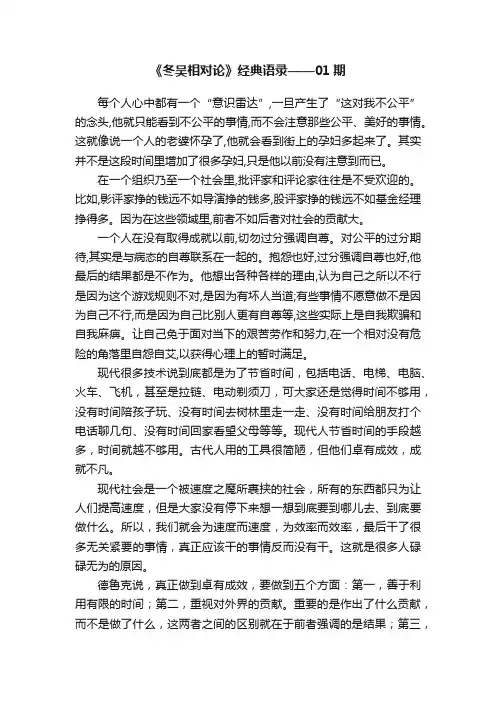 《冬吴相对论》经典语录——01 期

每个人心中都有一个“意识雷达”,一旦产生了“这对我不公平”的念头,他就只能看到不公平的事情,而不会注意那些公平、美好的事情。这就像说一个人的老婆怀孕了,他就会看到街上的孕妇多起来了。其实并不是这段时间里增加了很多孕妇,只是他以前没有注意到而已。

在一个组织乃至一个社会里,批评家和评论家往往是不受欢迎的。比如,影评家挣的钱远不如导演挣的钱多,股评家挣的钱远不如基金经理挣得多。因为在这些领域里,前者不如后者对社会的贡献大。

一个人在没有取得成就以前,切勿过分强调自尊。对公平的过分期待,其实是与病态的自尊联系在一起的。抱怨也好,过分强调自尊也好,他最后的结果都是不作为。他想出各种各样的理由,认为自己之所以不行是因为这个游戏规则不对,是因为有坏人当道;有些事情不愿意做不是因为自己不行,而是因为自己比别人更有自尊等,这些实际上是自我欺骗和自我麻痹。让自己免于面对当下的艰苦劳作和努力,在一个相对没有危险的角落里自怨自艾,以获得心理上的暂时满足。

现代很多技术说到底都是为了节省时间，包括电话、电梯、电脑、火车、飞机，甚至是拉链、电动剃须刀，可大家还是觉得时间不够用，没有时间陪孩子玩、没有时间去树林里走一走、没有时间给朋友打个电话聊几句、没有时间回家看望父母等等。现代人节省时间的手段越多，时间就越不够用。古代人用的工具很简陋，但他们卓有成效，成就不凡。

现代社会是一个被速度之魔所裹挟的社会，所有的东西都只为让人们提高速度，但是大家没有停下来想一想到底要到哪儿去、到底要做什么。所以，我们就会为速度而速度，为效率而效率，最后干了很多无关紧要的事情，真正应该干的事情反而没有干。这就是很多人碌碌无为的原因。

德鲁克说，真正做到卓有成效，要做到五个方面：第一，善于利用有限的时间；第二，重视对外界的贡献。重要的是作出了什么贡献，而不是做了什么，这两者之间的区别就在于前者强调的是结果；第三，